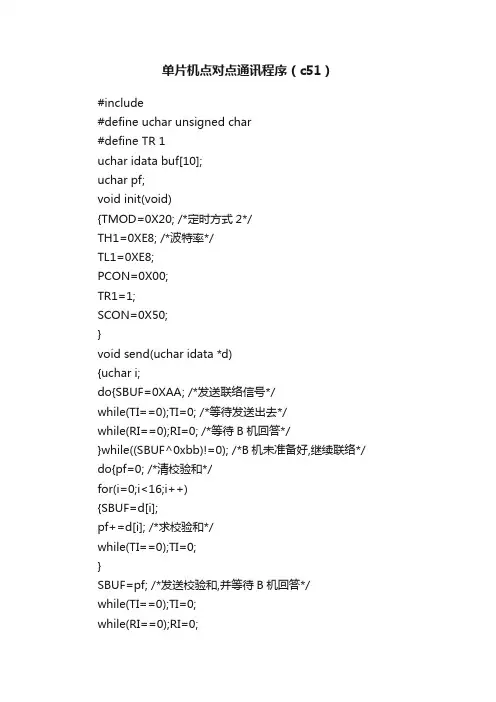 单片机点对点通讯程序（c51）

#include
#define uchar unsigned char
#define TR 1
uchar idata buf[10];
uchar pf;
void init(void)
{TMOD=0X20; /*定时方式 2*/
TH1=0XE8; /*波特率*/
TL1=0XE8;
PCON=0X00;
TR1=1;
SCON=0X50;
}
void send(uchar idata *d)
{uchar i;
do{SBUF=0XAA; /*发送联络信号*/
while(TI==0);TI=0; /*等待发送出去*/
while(RI==0);RI=0; /*等待 B 机回答*/
}while((SBUF^0xbb)!=0); /*B 机未准备好,继续联络*/
do{pf=0; /*清校验和*/
for(i=0;i<16;i++)
{SBUF=d[i];
pf+=d[i]; /*求校验和*/
while(TI==0);TI=0;
}
SBUF=pf; /*发送校验和,并等待 B 机回答*/
while(TI==0);TI=0;
while(RI==0);RI=0;